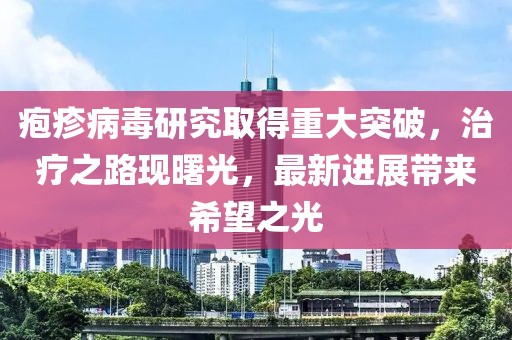 疱疹病毒研究取得重大突破，治疗之路现曙光，最新进展带来希望之光